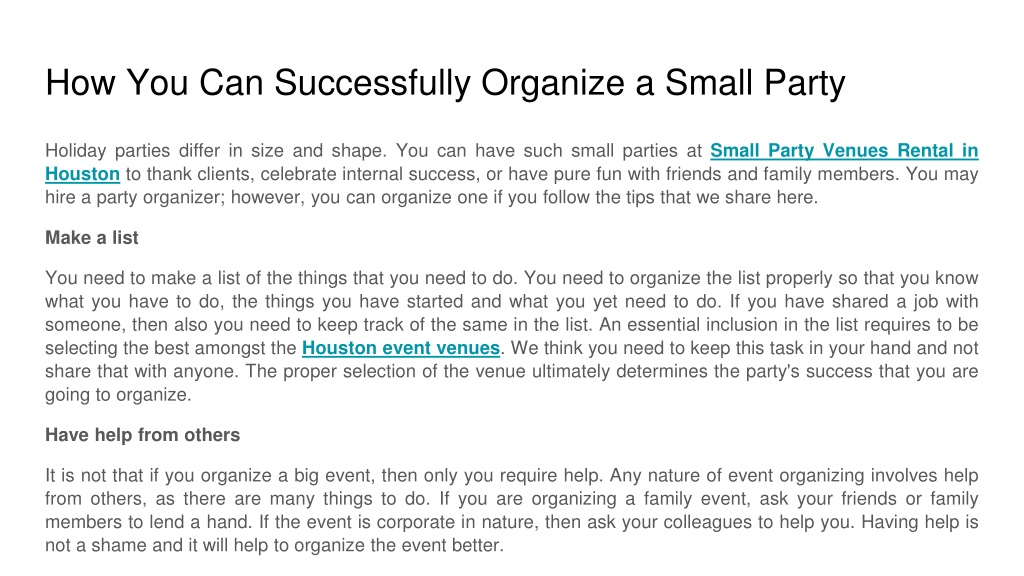 How You Can Successfully Organize a Small Party

Holiday parties differ in size and shape. You can have such small parties at Small Party Venues Rental in Houston to thank clients, celebrate internal success, or have pure fun with friends and family members. You may hire a party organizer; however, you can organize one if you follow the tips that we share here.

Make a list

You need to make a list of the things that you need to do. You need to organize the list properly so that you know what you have to do, the things you have started and what you yet need to do. If you have shared a job with someone, then also you need to keep track of the same in the list. An essential inclusion in the list requires to be selecting the best amongst the Houston event venues. We think you need to keep this task in your hand and not share that with anyone. The proper selection of the venue ultimately determines the party's success that you are going to organize.

Have help from others

It is not that if you organize a big event, then only you require help. Any nature of event organizing involves help from others, as there are many things to do. If you are organizing a family event, ask your friends or family members to lend a hand. If the event is corporate in nature, then ask your colleagues to help you. Having help is not a shame and it will help to organize the event better.